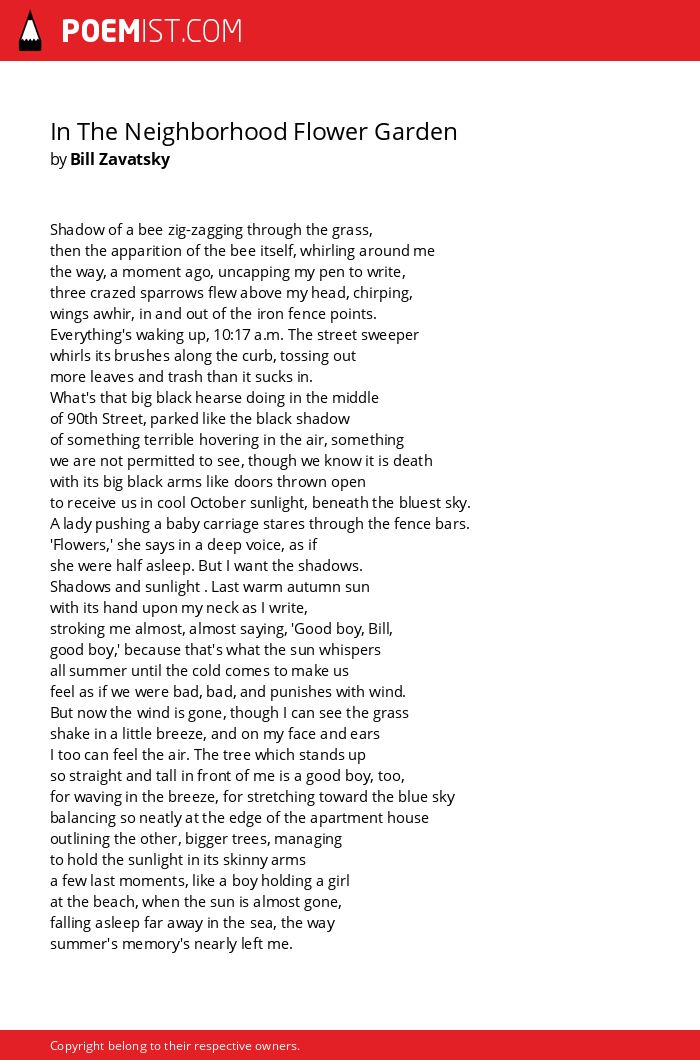 POEMIST.COM

In The Neighborhood Flower Garden
by Bill Zavatsky

Shadow of a bee zig-zagging through the grass,
then the apparition of the bee itself, whirling around me
the way, a moment ago, uncapping my pen to write,
three crazed sparrows flew above my head, chirping,
wings awhir, in and out of the iron fence points.
Everything's waking up, 10:17 a.m. The street sweeper
whirls its brushes along the curb, tossing out
more leaves and trash than it sucks in.
What's that big black hearse doing in the middle
of 90th Street, parked like the black shadow
of something terrible hovering in the air, something
we are not permitted to see, though we know it is death
with its big black arms like doors thrown open
to receive us in cool October sunlight, beneath the bluest sky.
A lady pushing a baby carriage stares through the fence bars.
'Flowers,' she says in a deep voice, as if
she were half asleep. But I want the shadows.
Shadows and sunlight . Last warm autumn sun
with its hand upon my neck as I write,
stroking me almost, almost saying, 'Good boy, Bill,
good boy,' because that's what the sun whispers
all summer until the cold comes to make us
feel as if we were bad, bad, and punishes with wind.
But now the wind is gone, though I can see the grass
shake in a little breeze, and on my face and ears
I too can feel the air. The tree which stands up
so straight and tall in front of me is a good boy, too,
for waving in the breeze, for stretching toward the blue sky
balancing so neatly at the edge of the apartment house
outlining the other, bigger trees, managing
to hold the sunlight in its skinny arms
a few last moments, like a boy holding a girl
at the beach, when the sun is almost gone,
falling asleep far away in the sea, the way
summer's memory's nearly left me.

Copyright belong to their respective owners.